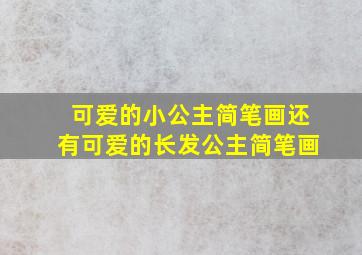 可爱的小公主简笔画还有可爱的长发公主简笔画